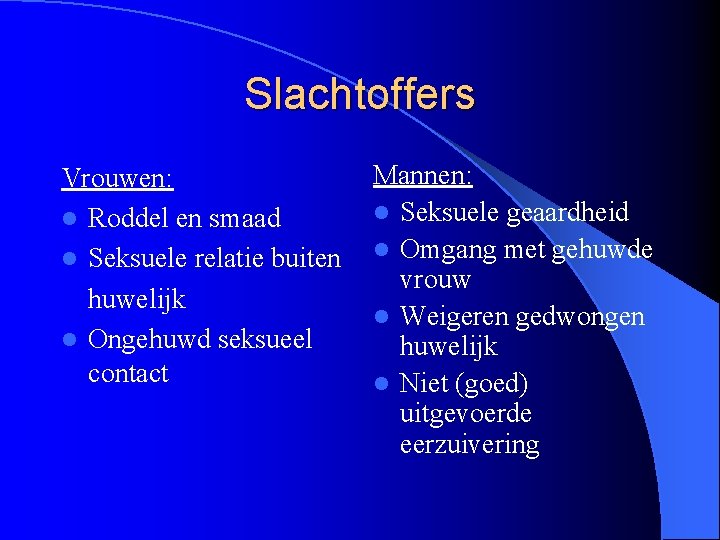 Slachtoffers

Vrouwen:
- Roddel en smaad
- Seksuele relatie buiten huwelijk
- Ongehuwd seksueel contact

Mannen:
- Seksuele geaardheid
- Omgang met gehuwde vrouw
- Weigeren gedwongen huwelijk
- Niet (goed) uitgevoerde eerzuivering